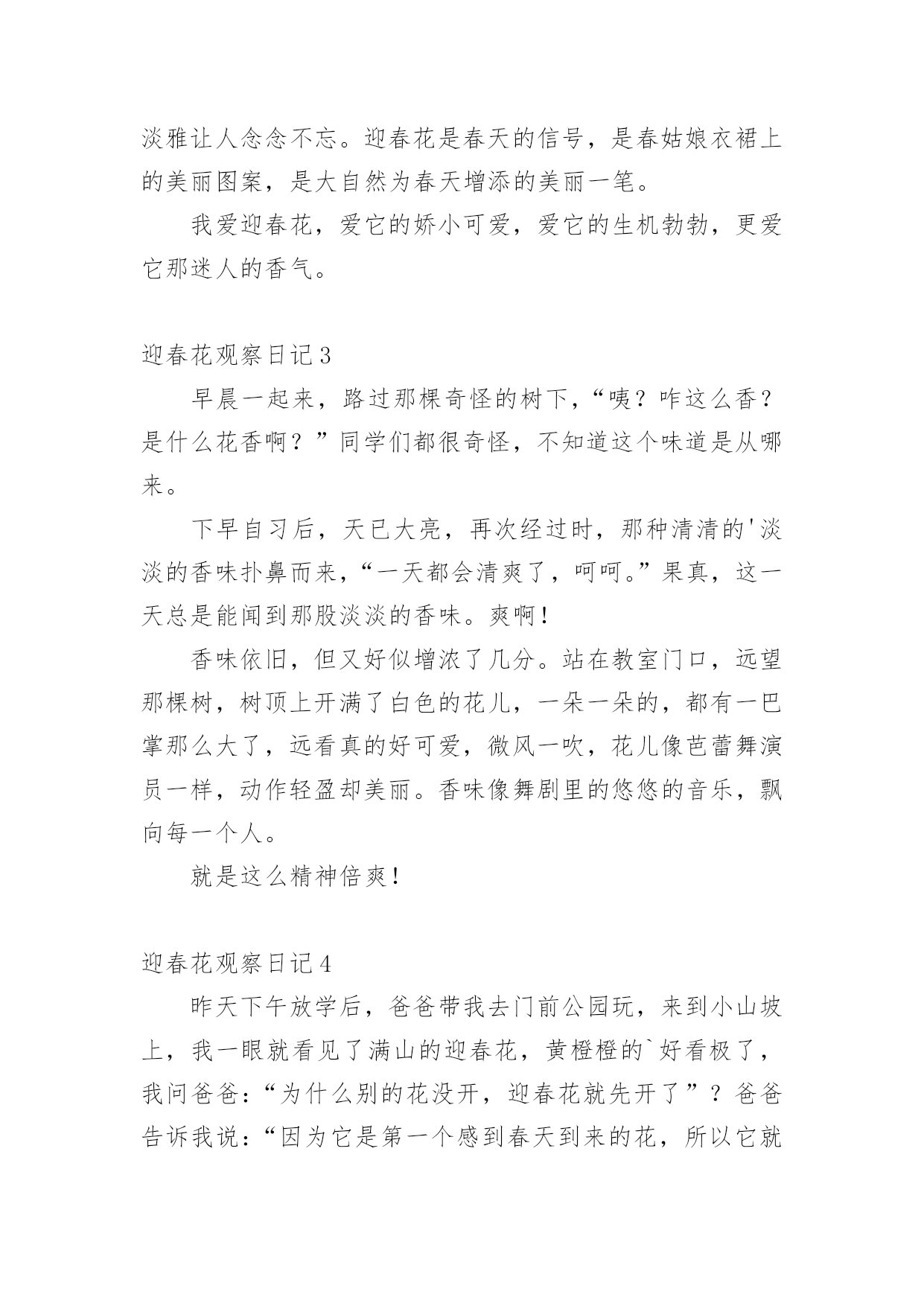 淡雅让人念念不忘。迎春花是春天的信号，是春姑娘衣裙上的美丽图案，是大自然为春天增添的美丽一笔。

我爱迎春花，爱它的娇小可爱，爱它的生机勃勃，更爱它那迷人的香气。

迎春花观察日记3

早晨一起来，路过那棵奇怪的树下，“咦？咋这么香？是什么花香啊？”同学们都很奇怪，不知道这个味道是从哪来。

下早自习后，天已大亮，再次经过时，那种清清的'淡淡的香味扑鼻而来，“一天都会清爽了，呵呵。”果真，这一天总是能闻到那股淡淡的香味。爽啊！

香味依旧，但又好似增浓了几分。站在教室门口，远望那棵树，树顶上开满了白色的花儿，一朵一朵的，都有一巴掌那么大了，远看真的好可爱，微风一吹，花儿像芭蕾舞演员一样，动作轻盈却美丽。香味像舞剧里的悠悠的音乐，飘向每一个人。

就是这么精神倍爽！

迎春花观察日记4

昨天下午放学后，爸爸带我去门前公园玩，来到小山坡上，我一眼就看见了满山的迎春花，黄橙橙的`好看极了，我问爸爸：“为什么别的花没开，迎春花就先开了”？爸爸告诉我说：“因为它是第一个感到春天到来的花，所以它就